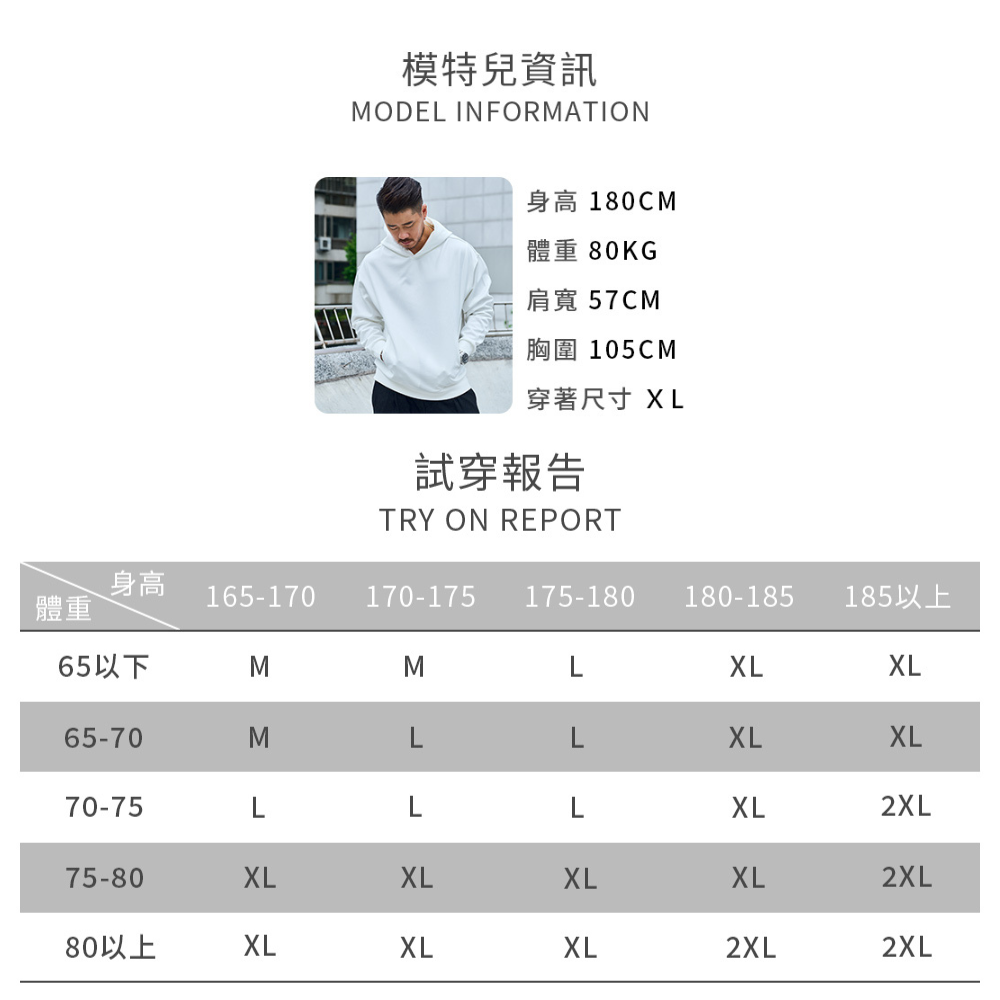 模特兒資訊
MODEL INFORMATION

身高 180CM
體重 80KG
肩寬 57CM
胸圍 105CM
穿著尺寸 XL

試穿報告
TRY ON REPORT

| 身高 體重 | 165-170 | 170-175 | 175-180 | 180-185 | 185以上 |
|---|---|---|---|---|---|
| 65以下 | M | M | L | XL | XL |
| 65-70 | M | L | L | XL | XL |
| 70-75 | L | L | L | XL | 2XL |
| 75-80 | XL | XL | XL | XL | 2XL |
| 80以上 | XL | XL | XL | 2XL | 2XL |